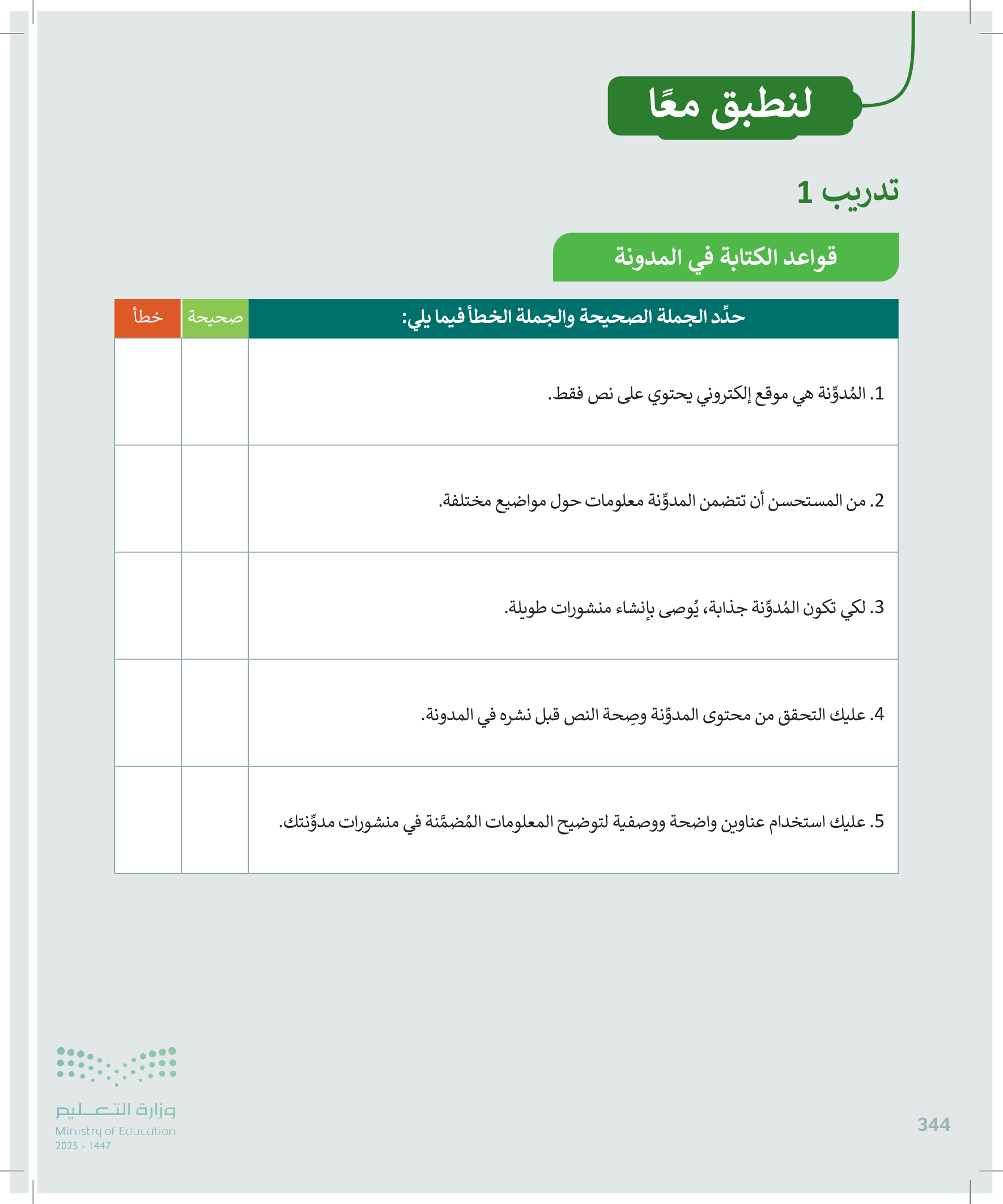 لنطبق معًا

تدريب 1

قواعد الكتابة في المدونة

| حدِّد الجملة الصحيحة والجملة الخطأ فيما يلي: | صحيحة | خطأ |
|---|---|---|
| 1. المُدوِّنة هي موقع إلكتروني يحتوي على نص فقط. | | |
| 2. من المستحسن أن تتضمن المدوِّنة معلومات حول مواضيع مختلفة. | | |
| 3. لكي تكون المُدوِّنة جذابة، يُوصى بإنشاء منشورات طويلة. | | |
| 4. عليك التحقق من محتوى المدوِّنة وصِحة النص قبل نشره في المدونة. | | |
| 5. عليك استخدام عناوين واضحة ووصفية لتوضيح المعلومات المُضمَّنة في منشورات مدوِّنتك. | | |

وزارة التعليم
Ministry of Education
2025 - 1447

344